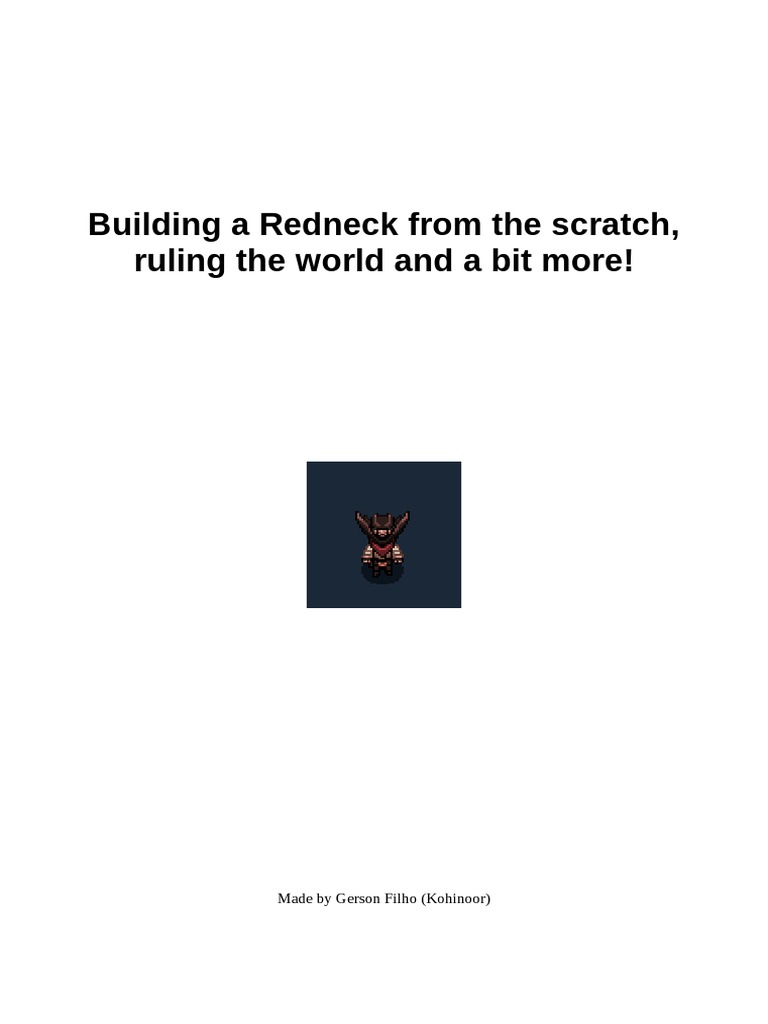 Building a Redneck from the scratch, ruling the world and a bit more!

Made by Gerson Filho (Kohinoor)